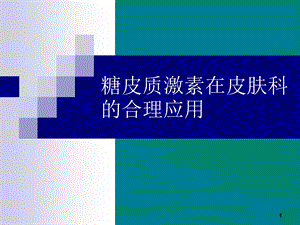 糖皮质激素在皮肤科的合理应用

1